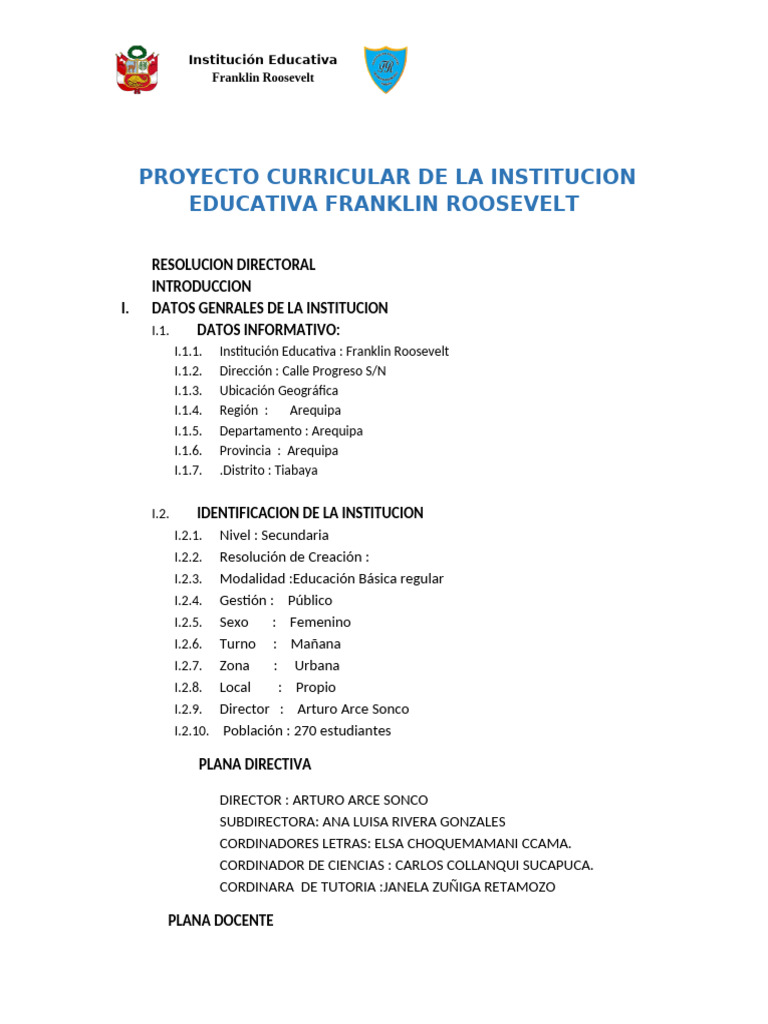 Institución Educativa
Franklin Roosevelt

PROYECTO CURRICULAR DE LA INSTITUCION EDUCATIVA FRANKLIN ROOSEVELT

RESOLUCION DIRECTORAL
INTRODUCCION
I. DATOS GENRALES DE LA INSTITUCION
I.1. DATOS INFORMATIVO:
I.1.1. Institución Educativa : Franklin Roosevelt
I.1.2. Dirección : Calle Progreso S/N
I.1.3. Ubicación Geográfica
I.1.4. Región : Arequipa
I.1.5. Departamento : Arequipa
I.1.6. Provincia : Arequipa
I.1.7. .Distrito : Tiabaya

I.2. IDENTIFICACION DE LA INSTITUCION
I.2.1. Nivel : Secundaria
I.2.2. Resolución de Creación :
I.2.3. Modalidad :Educación Básica regular
I.2.4. Gestión : Público
I.2.5. Sexo : Femenino
I.2.6. Turno : Mañana
I.2.7. Zona : Urbana
I.2.8. Local : Propio
I.2.9. Director : Arturo Arce Sonco
I.2.10. Población : 270 estudiantes

PLANA DIRECTIVA

DIRECTOR : ARTURO ARCE SONCO
SUBDIRECTORA: ANA LUISA RIVERA GONZALES
CORDINADORES LETRAS: ELSA CHOQUEMAMANI CCAMA.
CORDINADOR DE CIENCIAS : CARLOS COLLANQUI SUCAPUCA.
CORDINARA DE TUTORIA :JANELA ZUÑIGA RETAMOZO

PLANA DOCENTE